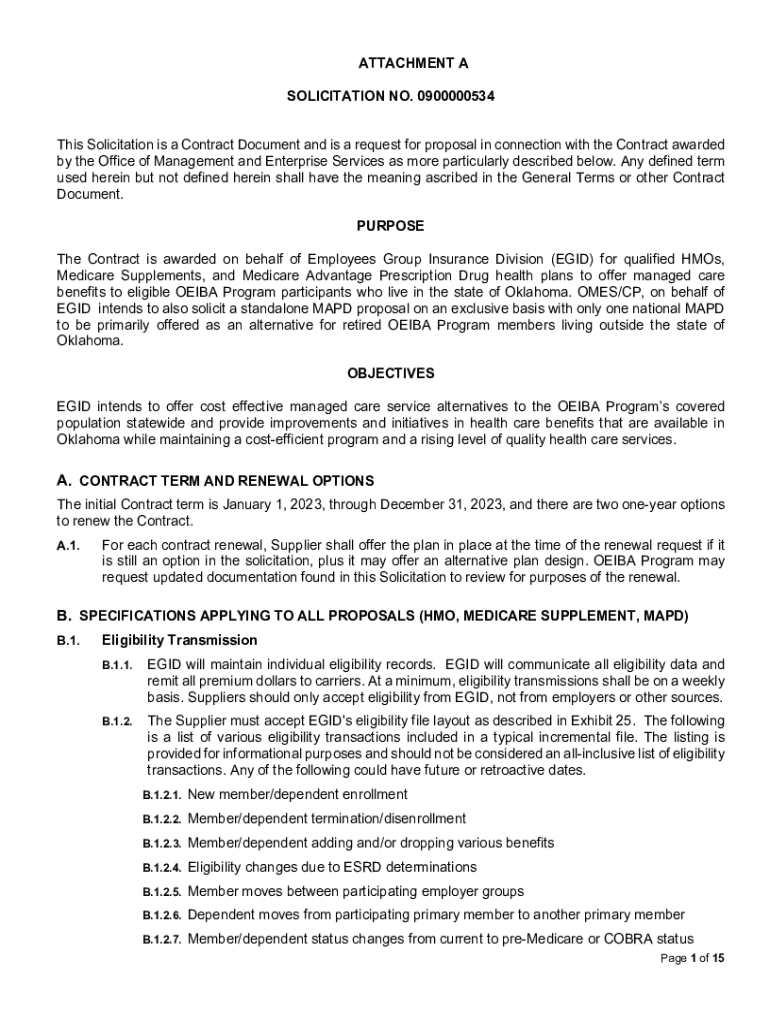 ATTACHMENT A

SOLICITATION NO. 0900000534

This Solicitation is a Contract Document and is a request for proposal in connection with the Contract awarded by the Office of Management and Enterprise Services as more particularly described below. Any defined term used herein but not defined herein shall have the meaning ascribed in the General Terms or other Contract Document.

PURPOSE

The Contract is awarded on behalf of Employees Group Insurance Division (EGID) for qualified HMOs, Medicare Supplements, and Medicare Advantage Prescription Drug health plans to offer managed care benefits to eligible OEIBA Program participants who live in the state of Oklahoma. OMES/CP, on behalf of EGID intends to also solicit a standalone MAPD proposal on an exclusive basis with only one national MAPD to be primarily offered as an alternative for retired OEIBA Program members living outside the state of Oklahoma.

OBJECTIVES

EGID intends to offer cost effective managed care service alternatives to the OEIBA Program's covered population statewide and provide improvements and initiatives in health care benefits that are available in Oklahoma while maintaining a cost-efficient program and a rising level of quality health care services.

A. CONTRACT TERM AND RENEWAL OPTIONS

The initial Contract term is January 1, 2023, through December 31, 2023, and there are two one-year options to renew the Contract.

A.1. For each contract renewal, Supplier shall offer the plan in place at the time of the renewal request if it is still an option in the solicitation, plus it may offer an alternative plan design. OEIBA Program may request updated documentation found in this Solicitation to review for purposes of the renewal.

B. SPECIFICATIONS APPLYING TO ALL PROPOSALS (HMO, MEDICARE SUPPLEMENT, MAPD)

B.1. Eligibility Transmission

B.1.1. EGID will maintain individual eligibility records. EGID will communicate all eligibility data and remit all premium dollars to carriers. At a minimum, eligibility transmissions shall be on a weekly basis. Suppliers should only accept eligibility from EGID, not from employers or other sources.

B.1.2. The Supplier must accept EGID's eligibility file layout as described in Exhibit 25. The following is a list of various eligibility transactions included in a typical incremental file. The listing is provided for informational purposes and should not be considered an all-inclusive list of eligibility transactions. Any of the following could have future or retroactive dates.

B.1.2.1. New member/dependent enrollment

B.1.2.2. Member/dependent termination/disenrollment

B.1.2.3. Member/dependent adding and/or dropping various benefits

B.1.2.4. Eligibility changes due to ESRD determinations

B.1.2.5. Member moves between participating employer groups

B.1.2.6. Dependent moves from participating primary member to another primary member

B.1.2.7. Member/dependent status changes from current to pre-Medicare or COBRA status

Page 1 of 15